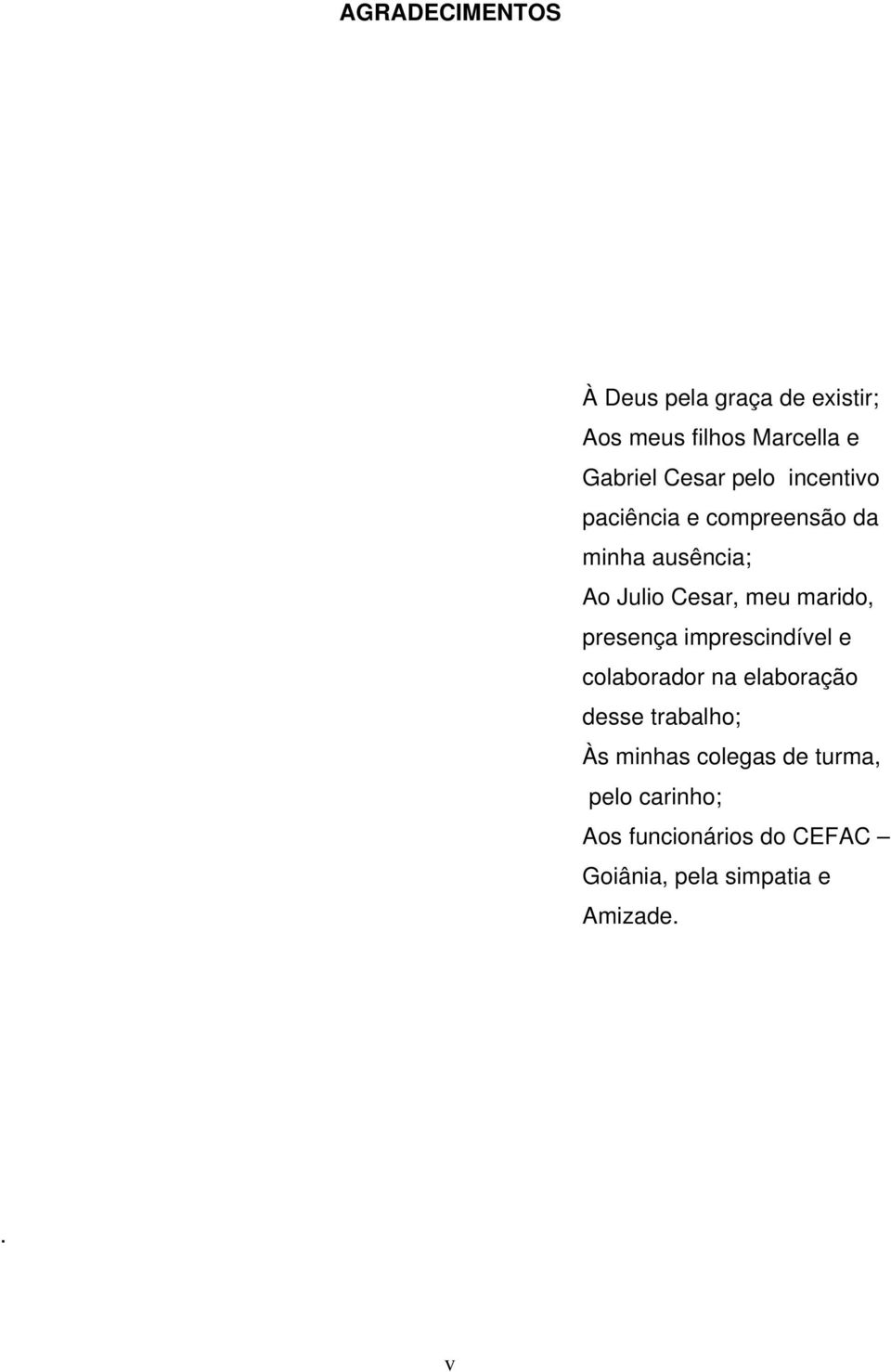 AGRADECIMENTOS

À Deus pela graça de existir;
Aos meus filhos Marcella e Gabriel Cesar pelo incentivo paciência e compreensão da minha ausência;
Ao Julio Cesar, meu marido, presença imprescindível e colaborador na elaboração desse trabalho;
Às minhas colegas de turma, pelo carinho;
Aos funcionários do CEFAC – Goiânia, pela simpatia e Amizade.

.

v